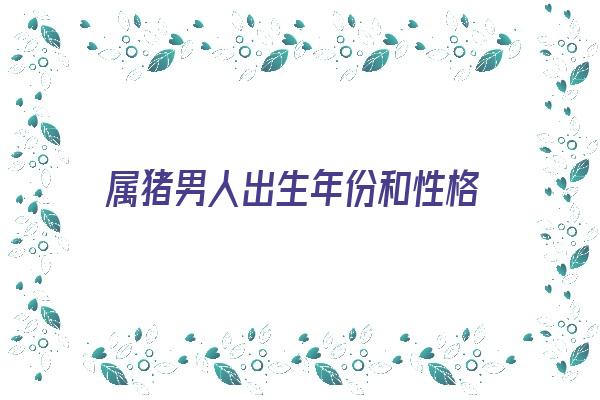 属猪男人出生年份和性格